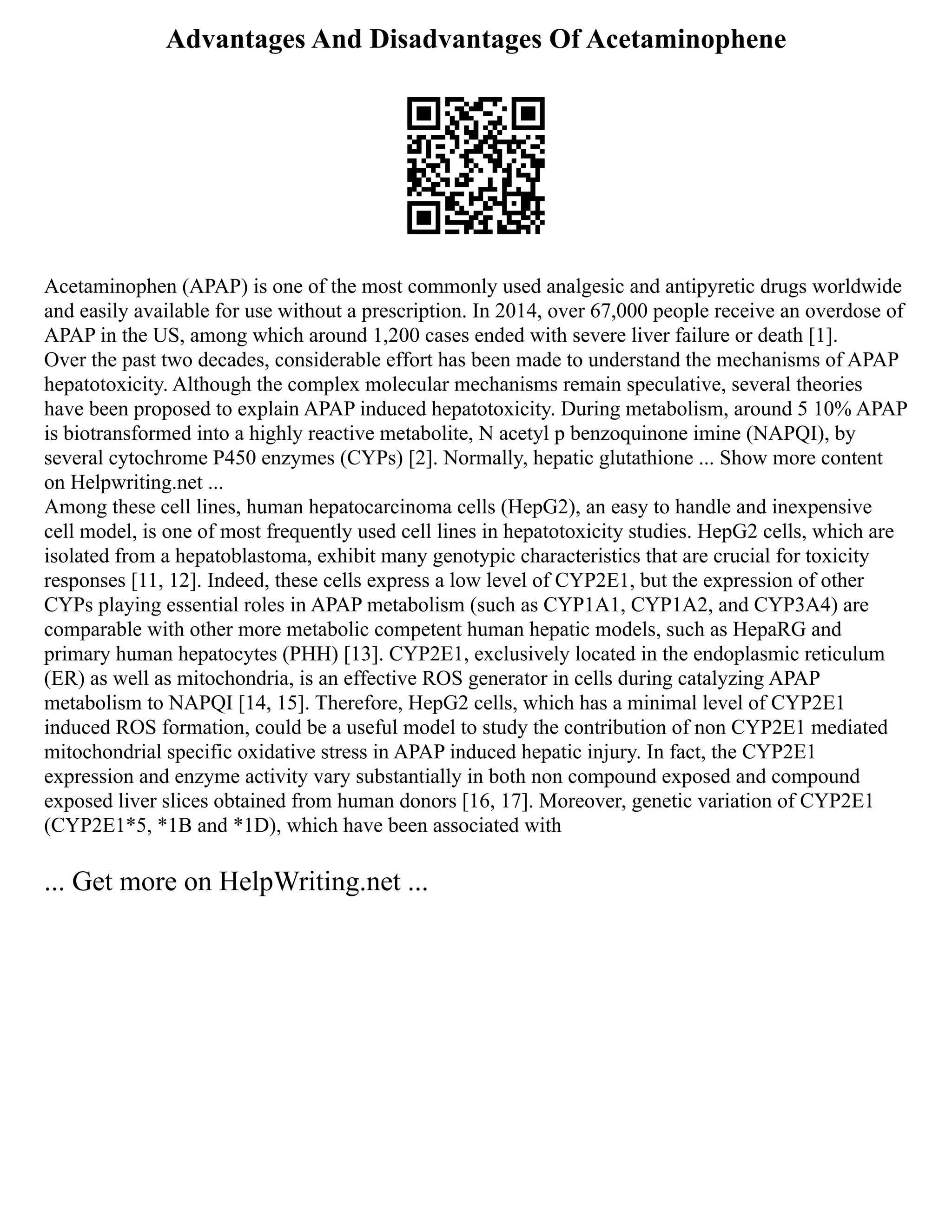 Advantages And Disadvantages Of Acetaminophene

Acetaminophen (APAP) is one of the most commonly used analgesic and antipyretic drugs worldwide and easily available for use without a prescription. In 2014, over 67,000 people receive an overdose of APAP in the US, among which around 1,200 cases ended with severe liver failure or death [1].
Over the past two decades, considerable effort has been made to understand the mechanisms of APAP hepatotoxicity. Although the complex molecular mechanisms remain speculative, several theories have been proposed to explain APAP induced hepatotoxicity. During metabolism, around 5 10% APAP is biotransformed into a highly reactive metabolite, N acetyl p benzoquinone imine (NAPQI), by several cytochrome P450 enzymes (CYPs) [2]. Normally, hepatic glutathione ... Show more content on Helpwriting.net ...
Among these cell lines, human hepatocarcinoma cells (HepG2), an easy to handle and inexpensive cell model, is one of most frequently used cell lines in hepatotoxicity studies. HepG2 cells, which are isolated from a hepatoblastoma, exhibit many genotypic characteristics that are crucial for toxicity responses [11, 12]. Indeed, these cells express a low level of CYP2E1, but the expression of other CYPs playing essential roles in APAP metabolism (such as CYP1A1, CYP1A2, and CYP3A4) are comparable with other more metabolic competent human hepatic models, such as HepaRG and primary human hepatocytes (PHH) [13]. CYP2E1, exclusively located in the endoplasmic reticulum (ER) as well as mitochondria, is an effective ROS generator in cells during catalyzing APAP metabolism to NAPQI [14, 15]. Therefore, HepG2 cells, which has a minimal level of CYP2E1 induced ROS formation, could be a useful model to study the contribution of non CYP2E1 mediated mitochondrial specific oxidative stress in APAP induced hepatic injury. In fact, the CYP2E1 expression and enzyme activity vary substantially in both non compound exposed and compound exposed liver slices obtained from human donors [16, 17]. Moreover, genetic variation of CYP2E1 (CYP2E1*5, *1B and *1D), which have been associated with

... Get more on HelpWriting.net ...